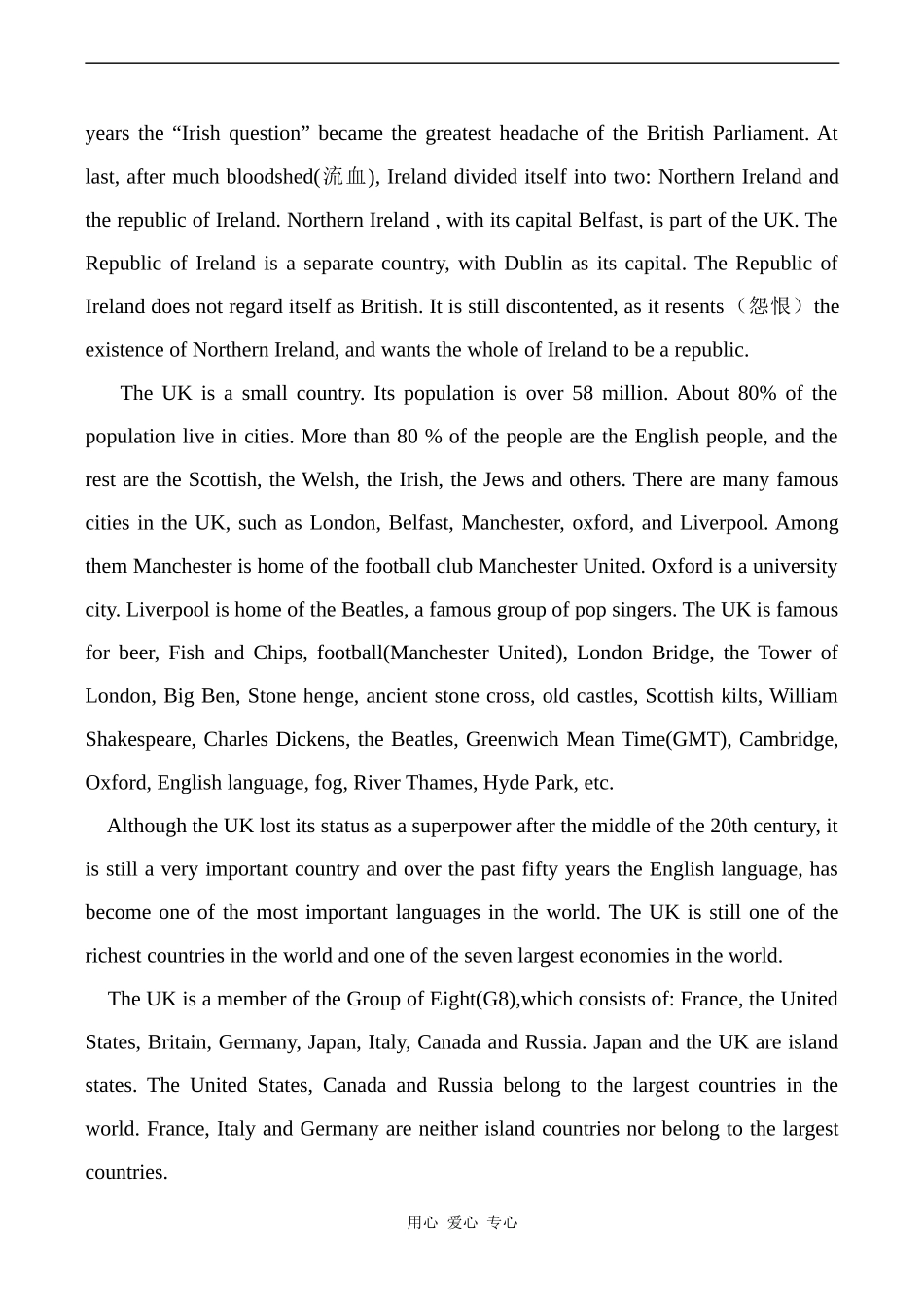 years the “Irish question” became the greatest headache of the British Parliament. At last, after much bloodshed(流血), Ireland divided itself into two: Northern Ireland and the republic of Ireland. Northern Ireland , with its capital Belfast, is part of the UK. The Republic of Ireland is a separate country, with Dublin as its capital. The Republic of Ireland does not regard itself as British. It is still discontented, as it resents（怨恨）the existence of Northern Ireland, and wants the whole of Ireland to be a republic.

The UK is a small country. Its population is over 58 million. About 80% of the population live in cities. More than 80 % of the people are the English people, and the rest are the Scottish, the Welsh, the Irish, the Jews and others. There are many famous cities in the UK, such as London, Belfast, Manchester, oxford, and Liverpool. Among them Manchester is home of the football club Manchester United. Oxford is a university city. Liverpool is home of the Beatles, a famous group of pop singers. The UK is famous for beer, Fish and Chips, football(Manchester United), London Bridge, the Tower of London, Big Ben, Stone henge, ancient stone cross, old castles, Scottish kilts, William Shakespeare, Charles Dickens, the Beatles, Greenwich Mean Time(GMT), Cambridge, Oxford, English language, fog, River Thames, Hyde Park, etc.

Although the UK lost its status as a superpower after the middle of the 20th century, it is still a very important country and over the past fifty years the English language, has become one of the most important languages in the world. The UK is still one of the richest countries in the world and one of the seven largest economies in the world.

The UK is a member of the Group of Eight(G8),which consists of: France, the United States, Britain, Germany, Japan, Italy, Canada and Russia. Japan and the UK are island states. The United States, Canada and Russia belong to the largest countries in the world. France, Italy and Germany are neither island countries nor belong to the largest countries.

用心 爱心 专心